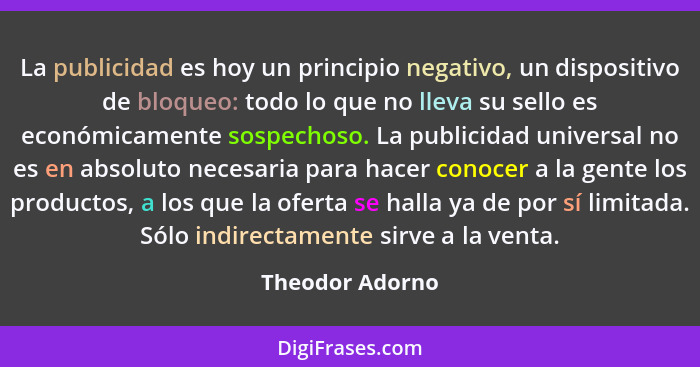 La publicidad es hoy un principio negativo, un dispositivo de bloqueo: todo lo que no lleva su sello es económicamente sospechoso. La publicidad universal no es en absoluto necesaria para hacer conocer a la gente los productos, a los que la oferta se halla ya de por sí limitada. Sólo indirectamente sirve a la venta.

Theodor Adorno

DigiFrases.com